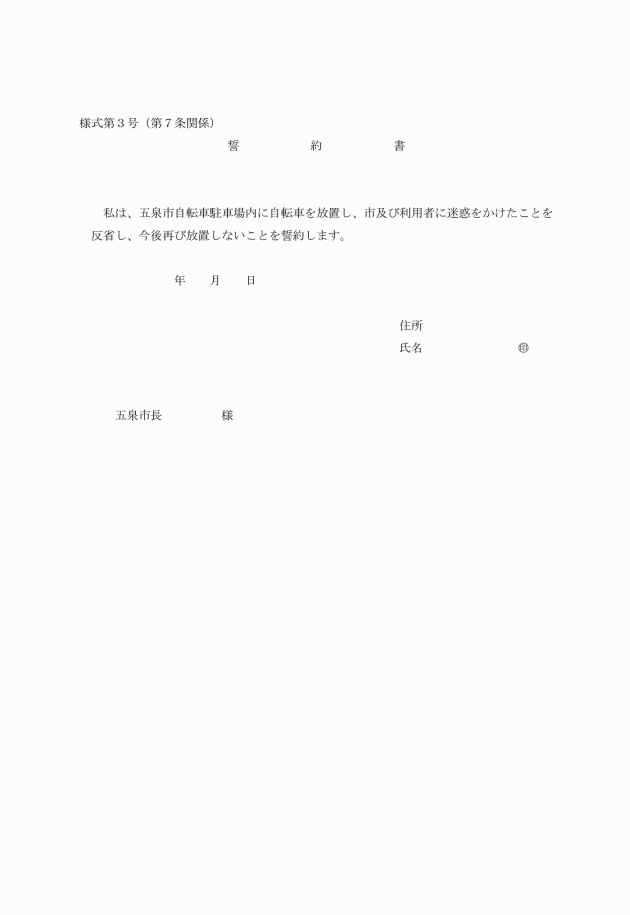 様式第３号（第７条関係）

誓　　約　　書

私は、五泉市自転車駐車場内に自転車を放置し、市及び利用者に迷惑をかけたことを反省し、今後再び放置しないことを誓約します。

年　　月　　日

住所
氏名　　　　　　㊞

五泉市長　　　　様